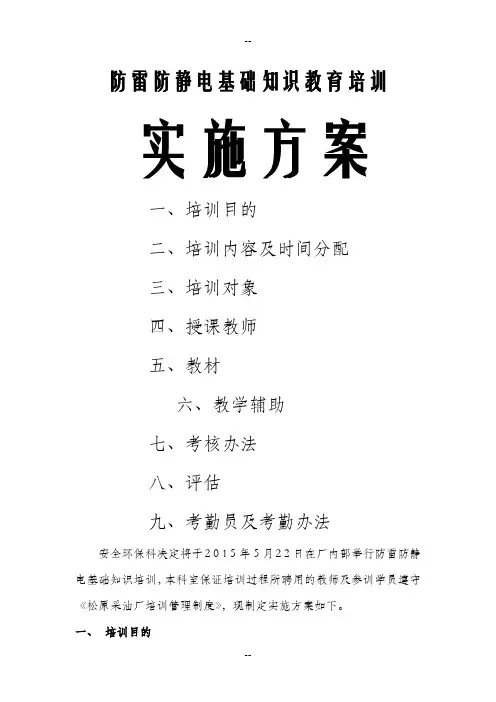 --

防雷防静电基础知识教育培训

实施方案

一、培训目的

二、培训内容及时间分配

三、培训对象

四、授课教师

五、教材

六、教学辅助

七、考核办法

八、评估

九、考勤员及考勤办法

安全环保科决定将于2015年5月22日在厂内部举行防雷防静电基础知识培训，本科室保证培训过程所聘用的教师及参训学员遵守《松原采油厂培训管理制度》，现制定实施方案如下。

一、 培训目的

--